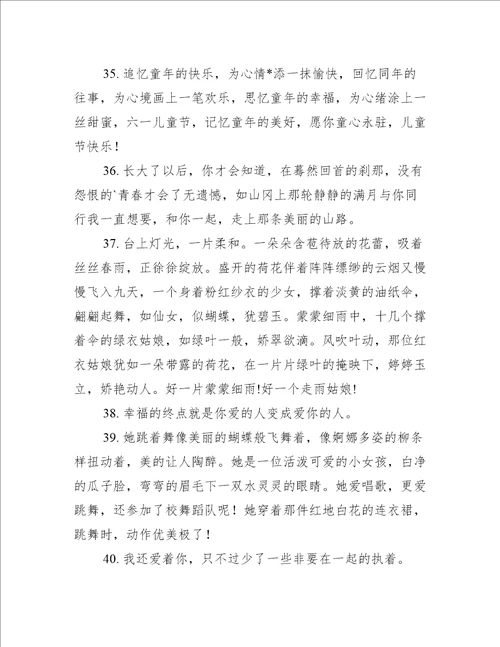 35. 追忆童年的快乐，为心情*添一抹愉快，回忆同年的往事，为心境画上一笔欢乐，思忆童年的幸福，为心绪涂上一丝甜蜜，六一儿童节，记忆童年的美好，愿你童心永驻，儿童节快乐！

36. 长大了以后，你才会知道，在蓦然回首的刹那，没有怨恨的`青春才会了无遗憾，如山冈上那轮静静的满月与你同行我一直想要，和你一起，走上那条美丽的山路。

37. 台上灯光，一片柔和。一朵朵含苞待放的花蕾，吸着丝丝春雨，正徐徐绽放。盛开的荷花伴着阵阵缥缈的云烟又慢慢飞入九天，一个身着粉红纱衣的少女，撑着淡黄的油纸伞，翩翩起舞，如仙女，似蝴蝶，犹碧玉。蒙蒙细雨中，十几个撑着伞的绿衣姑娘，如绿叶一般，娇翠欲滴。风吹叶动，那位红衣姑娘犹如一朵带露的荷花，在一片片绿叶的掩映下，婷婷玉立，娇艳动人。好一片蒙蒙细雨!好一个走雨姑娘!

38. 幸福的终点就是你爱的人变成爱你的人。

39. 她跳着舞像美丽的蝴蝶般飞舞着，像婀娜多姿的柳条样扭动着，美的让人陶醉。她是一位活泼可爱的小女孩，白净的瓜子脸，弯弯的眉毛下一双水灵灵的眼睛。她爱唱歌，更爱跳舞，还参加了校舞蹈队呢！她穿着那件红地白花的连衣裙，跳舞时，动作优美极了！

40. 我还爱着你，只不过少了一些非要在一起的执着。